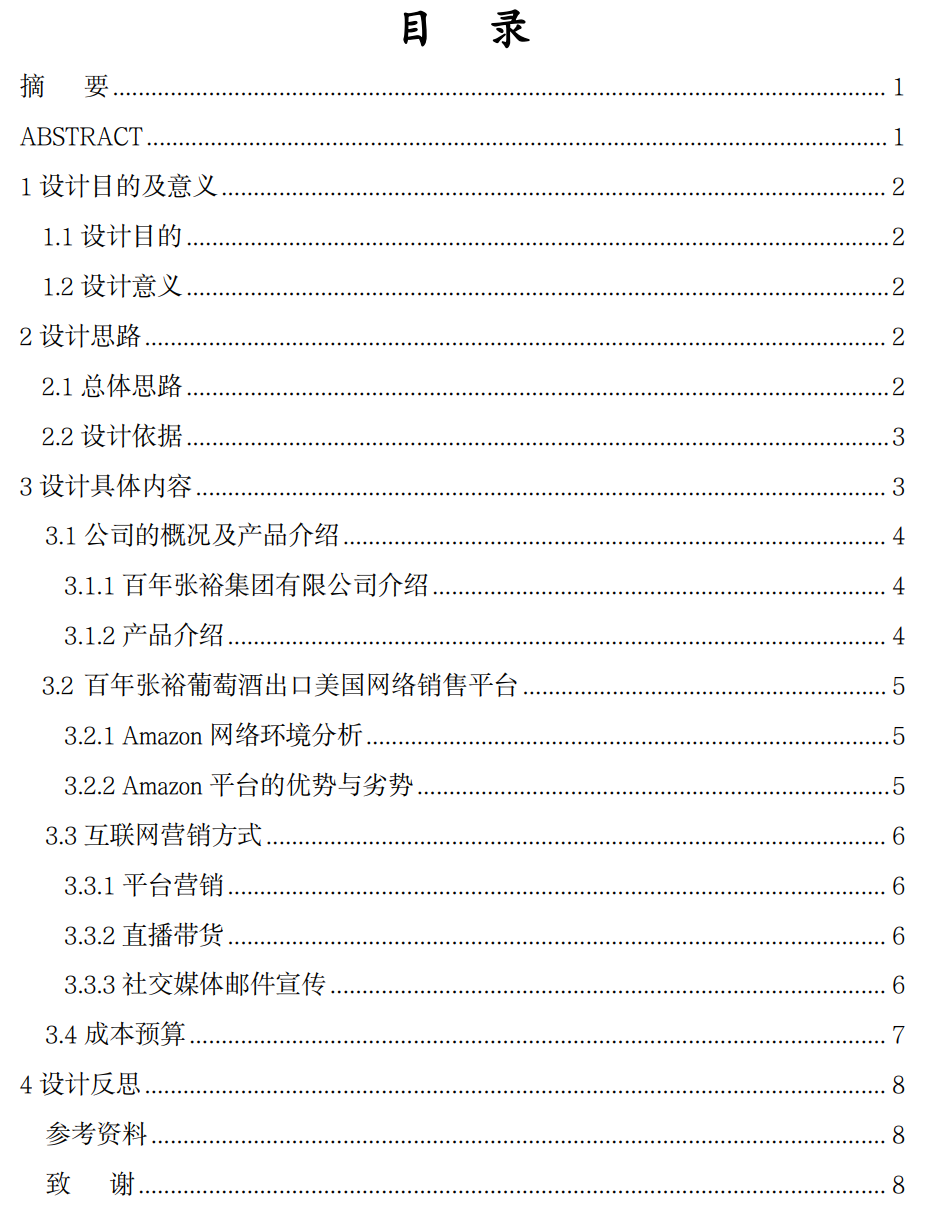 目 录

摘 要 ........ 1

ABSTRACT ........ 1

1 设计目的及意义 ........ 2

1.1 设计目的 ........ 2

1.2 设计意义 ........ 2

2 设计思路 ........ 2

2.1 总体思路 ........ 2

2.2 设计依据 ........ 3

3 设计具体内容 ........ 3

3.1 公司的概况及产品介绍 ........ 4

3.1.1 百年张裕集团有限公司介绍 ........ 4

3.1.2 产品介绍 ........ 4

3.2 百年张裕葡萄酒出口美国网络销售平台 ........ 5

3.2.1 Amazon 网络环境分析 ........ 5

3.2.2 Amazon 平台的优势与劣势 ........ 5

3.3 互联网营销方式 ........ 6

3.3.1 平台营销 ........ 6

3.3.2 直播带货 ........ 6

3.3.3 社交媒体邮件宣传 ........ 6

3.4 成本预算 ........ 7

4 设计反思 ........ 8

参考资料 ........ 8

致 谢 ........ 8